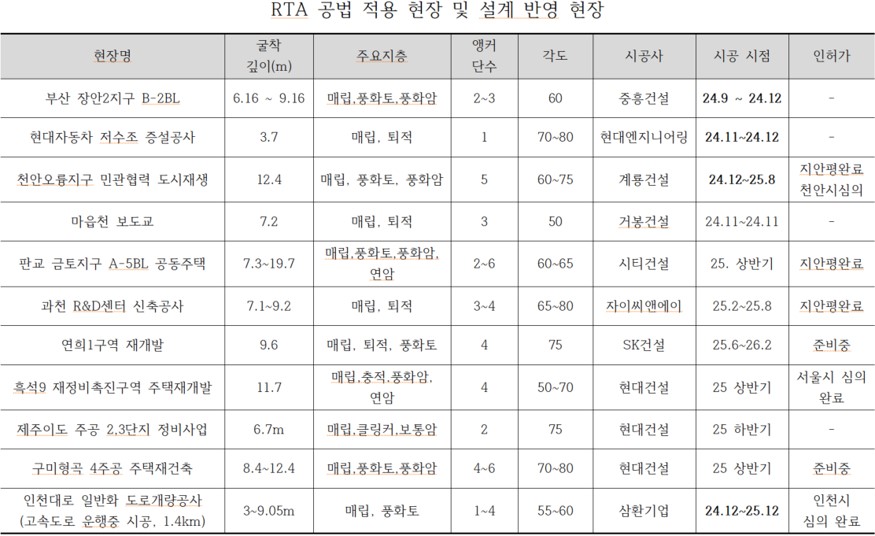 RTA 공법 적용 현장 및 설계 반영 현장

| 현장명 | 굴착 깊이(m) | 주요지층 | 앵커 단수 | 각도 | 시공사 | 시공 시점 | 인허가 |
|---|---|---|---|---|---|---|---|
| 부산 장안2지구 B-2BL | 6.16 ~ 9.16 | 매립,풍화토,풍화암 | 2~3 | 60 | 중흥건설 | 24.9 ~ 24.12 | - |
| 현대자동차 저수조 증설공사 | 3.7 | 매립, 퇴적 | 1 | 70~80 | 현대엔지니어링 | 24.11~24.12 | - |
| 천안오룡지구 민관협력 도시재생 | 12.4 | 매립, 풍화토, 풍화암 | 5 | 60~75 | 계룡건설 | 24.12~25.8 | 지안평완료 천안시심의 |
| 마읍천 보도교 | 7.2 | 매립, 퇴적 | 3 | 50 | 거봉건설 | 24.11~24.11 | - |
| 판교 금토지구 A-5BL 공동주택 | 7.3~19.7 | 매립,풍화토,풍화암, 연암 | 2~6 | 60~65 | 시티건설 | 25. 상반기 | 지안평완료 |
| 과천 R&D센터 신축공사 | 7.1~9.2 | 매립, 퇴적 | 3~4 | 65~80 | 자이씨앤에이 | 25.2~25.8 | 지안평완료 |
| 연희1구역 재개발 | 9.6 | 매립, 퇴적, 풍화토 | 4 | 75 | SK건설 | 25.6~26.2 | 준비중 |
| 흑석9 재정비촉진구역 주택재개발 | 11.7 | 매립,충적,풍화암, 연암 | 4 | 50~70 | 현대건설 | 25 상반기 | 서울시 심의 완료 |
| 제주이도 주공 2,3단지 정비사업 | 6.7m | 매립,클링커,보통암 | 2 | 75 | 현대건설 | 25 하반기 | - |
| 구미형곡 4주공 주택재건축 | 8.4~12.4 | 매립,풍화토,풍화암 | 4~6 | 70~80 | 현대건설 | 25 상반기 | 준비중 |
| 인천대로 일반화 도로개량공사 (고속도로 운행중 시공, 1.4km) | 3~9.05m | 매립, 풍화토 | 1~4 | 55~60 | 삼환기업 | 24.12~25.12 | 인천시 심의 완료 |